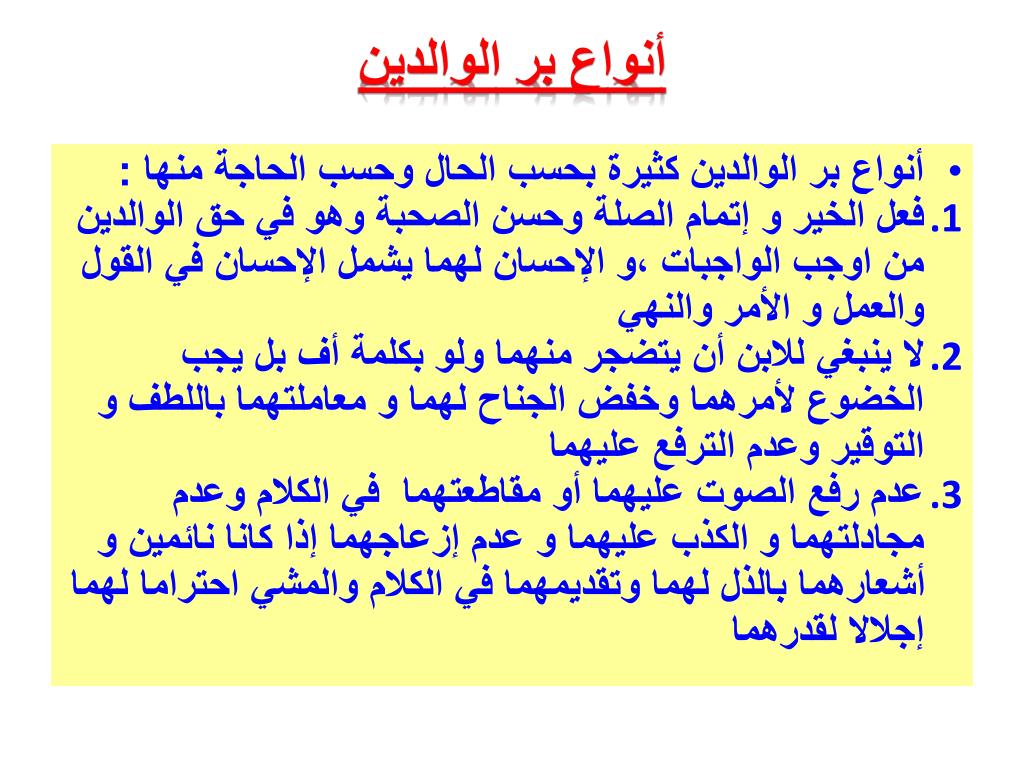 أنواع بر الوالدين

• أنواع بر الوالدين كثيرة بحسب الحال وحسب الحاجة منها :

1. فعل الخير و إتمام الصلة وحسن الصحبة وهو في حق الوالدين من اوجب الواجبات ،و الإحسان لهما يشمل الإحسان في القول والعمل و الأمر والنهي

2. لا ينبغي للابن أن يتضجر منهما ولو بكلمة أف بل يجب الخضوع لأمرهما وخفض الجناح لهما و معاملتهما باللطف و التوقير وعدم الترفع عليهما

3. عدم رفع الصوت عليهما أو مقاطعتهما في الكلام وعدم مجادلتهما و الكذب عليهما و عدم إزعاجهما إذا كانا نائمين و أشعارهما بالذل لهما وتقديمهما في الكلام والمشي احتراما لهما إجلالا لقدرهما